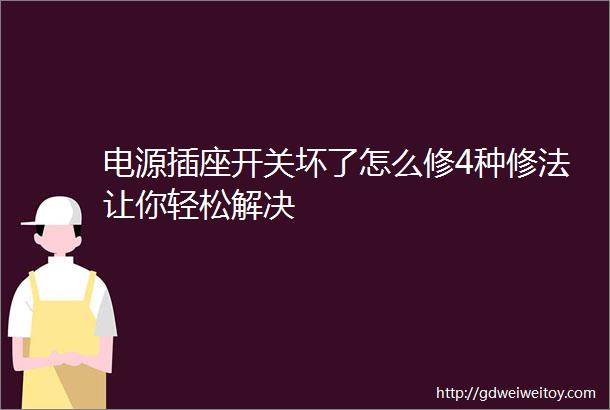 电源插座开关坏了怎么修4种修法让你轻松解决

http://gdweiweitoy.com